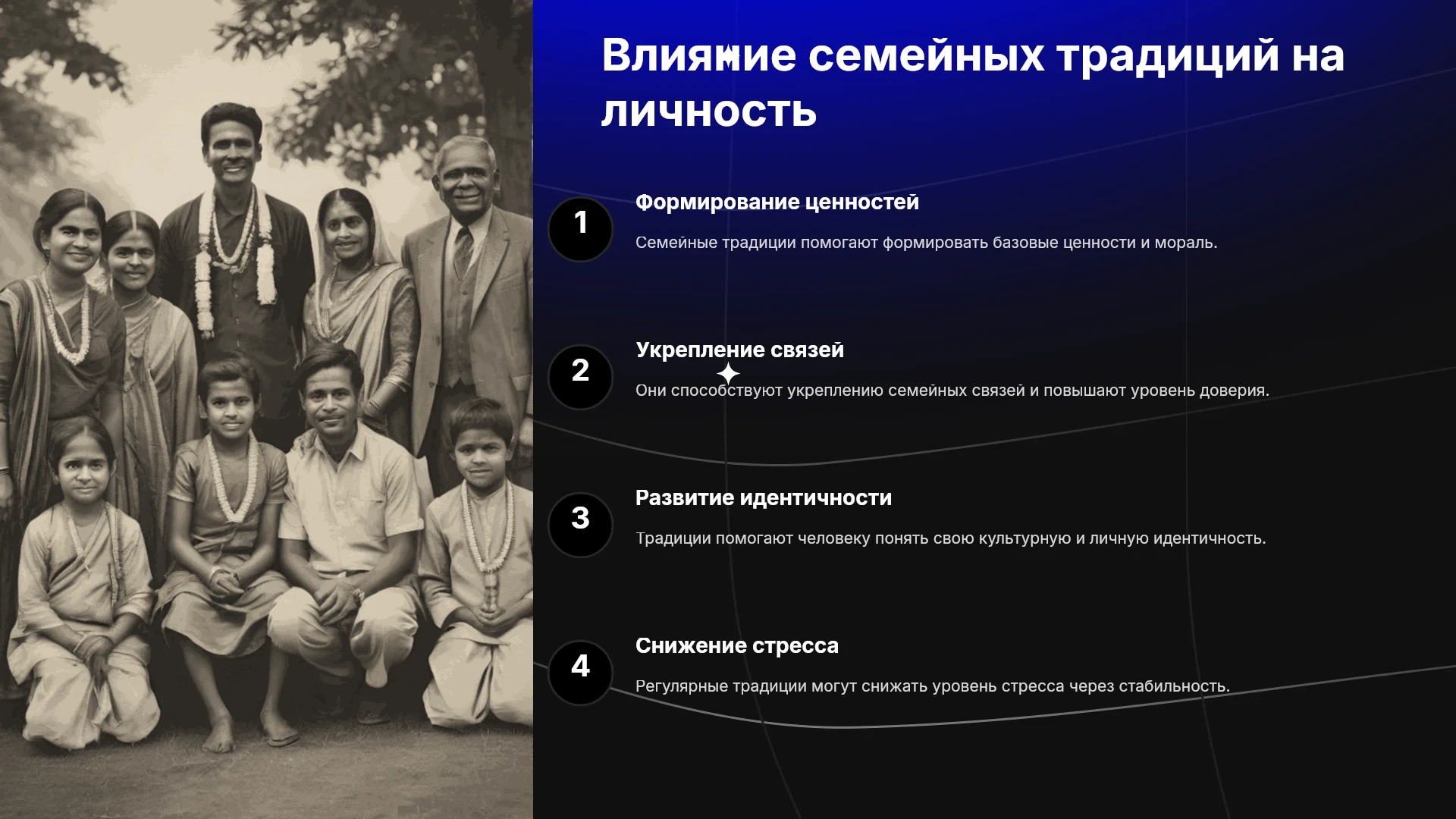 Влияние семейных традиций на личность

1

Формирование ценностей

Семейные традиции помогают формировать базовые ценности и мораль.

2

Укрепление связей

Они способствуют укреплению семейных связей и повышают уровень доверия.

3

Развитие идентичности

Традиции помогают человеку понять свою культурную и личную идентичность.

4

Снижение стресса

Регулярные традиции могут снижать уровень стресса через стабильность.